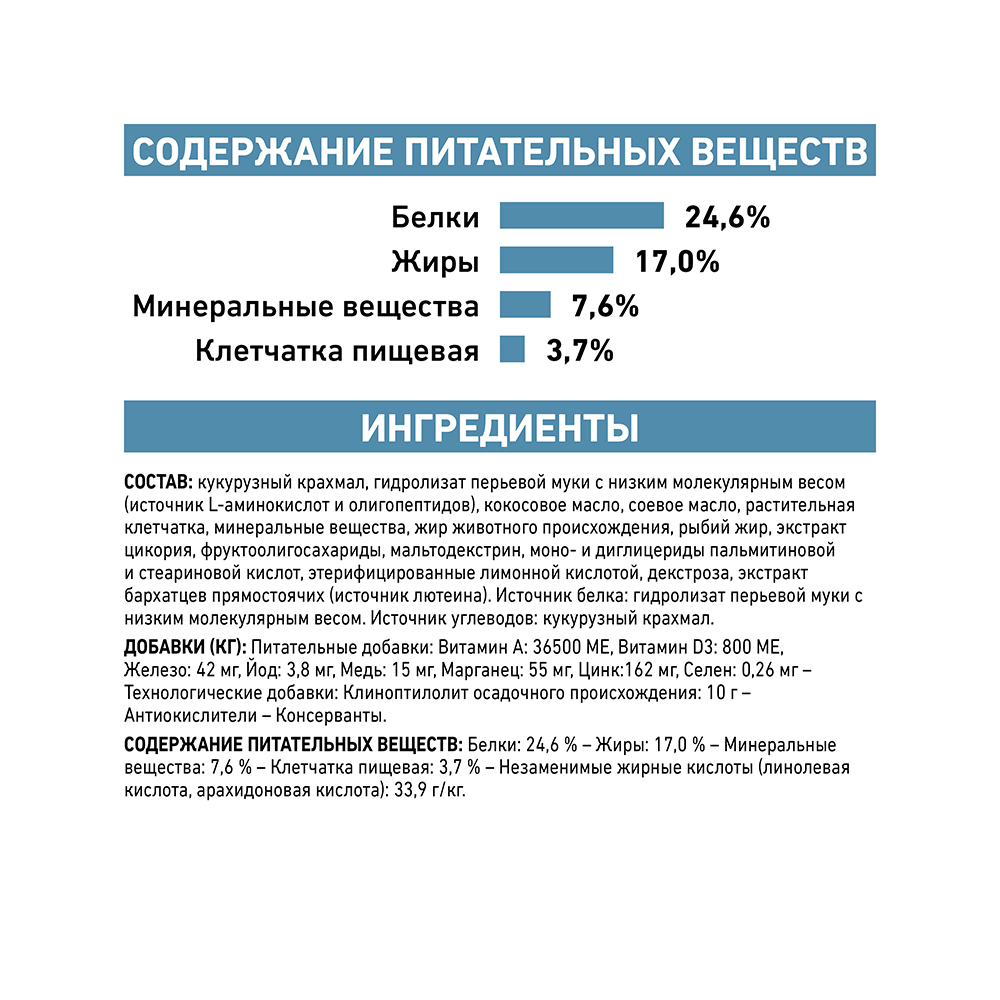 СОДЕРЖАНИЕ ПИТАТЕЛЬНЫХ ВЕЩЕСТВ

Белки 24,6%
Жиры 17,0%
Минеральные вещества 7,6%
Клетчатка пищевая 3,7%

ИНГРЕДИЕНТЫ

СОСТАВ: кукурузный крахмал, гидролизат перьевой муки с низким молекулярным весом (источник L-аминокислот и олигопептидов), кокосовое масло, соевое масло, растительная клетчатка, минеральные вещества, жир животного происхождения, рыбий жир, экстракт цикория, фруктоолигосахариды, мальтодекстрин, моно- и диглицериды пальмитиновой и стеариновой кислот, этерифицированные лимонной кислотой, декстроза, экстракт бархатцев прямостоячих (источник лютеина). Источник белка: гидролизат перьевой муки с низким молекулярным весом. Источник углеводов: кукурузный крахмал.

ДОБАВКИ (КГ): Питательные добавки: Витамин А: 36500 МЕ, Витамин D3: 800 МЕ, Железо: 42 мг, Йод: 3,8 мг, Медь: 15 мг, Марганец: 55 мг, Цинк:162 мг, Селен: 0,26 мг – Технологические добавки: Клиноптилолит осадочного происхождения: 10 г – Антиокислители – Консерванты.

СОДЕРЖАНИЕ ПИТАТЕЛЬНЫХ ВЕЩЕСТВ: Белки: 24,6 % – Жиры: 17,0 % – Минеральные вещества: 7,6 % – Клетчатка пищевая: 3,7 % – Незаменимые жирные кислоты (линолевая кислота, арахидоновая кислота): 33,9 г/кг.